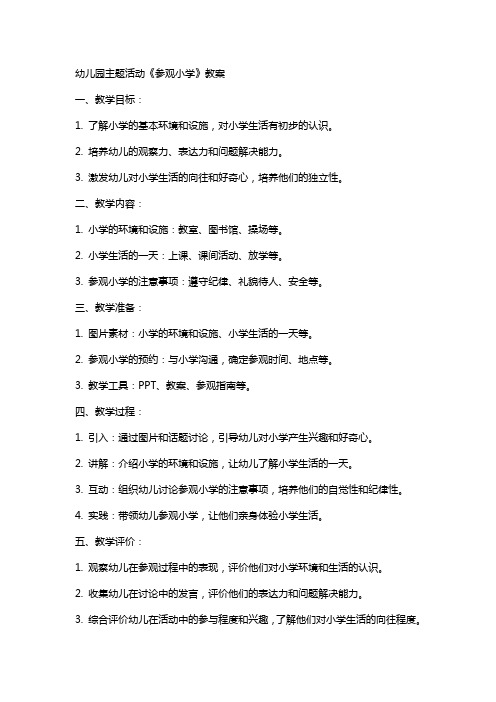 幼儿园主题活动《参观小学》教案

一、教学目标：

1. 了解小学的基本环境和设施，对小学生活有初步的认识。

2. 培养幼儿的观察力、表达力和问题解决能力。

3. 激发幼儿对小学生活的向往和好奇心，培养他们的独立性。

二、教学内容：

1. 小学的环境和设施：教室、图书馆、操场等。

2. 小学生活的一天：上课、课间活动、放学等。

3. 参观小学的注意事项：遵守纪律、礼貌待人、安全等。

三、教学准备：

1. 图片素材：小学的环境和设施、小学生活的一天等。

2. 参观小学的预约：与小学沟通，确定参观时间、地点等。

3. 教学工具：PPT、教案、参观指南等。

四、教学过程：

1. 引入：通过图片和话题讨论，引导幼儿对小学产生兴趣和好奇心。

2. 讲解：介绍小学的环境和设施，让幼儿了解小学生活的一天。

3. 互动：组织幼儿讨论参观小学的注意事项，培养他们的自觉性和纪律性。

4. 实践：带领幼儿参观小学，让他们亲身体验小学生活。

五、教学评价：

1. 观察幼儿在参观过程中的表现，评价他们对小学环境和生活的认识。

2. 收集幼儿在讨论中的发言，评价他们的表达力和问题解决能力。

3. 综合评价幼儿在活动中的参与程度和兴趣，了解他们对小学生活的向往程度。